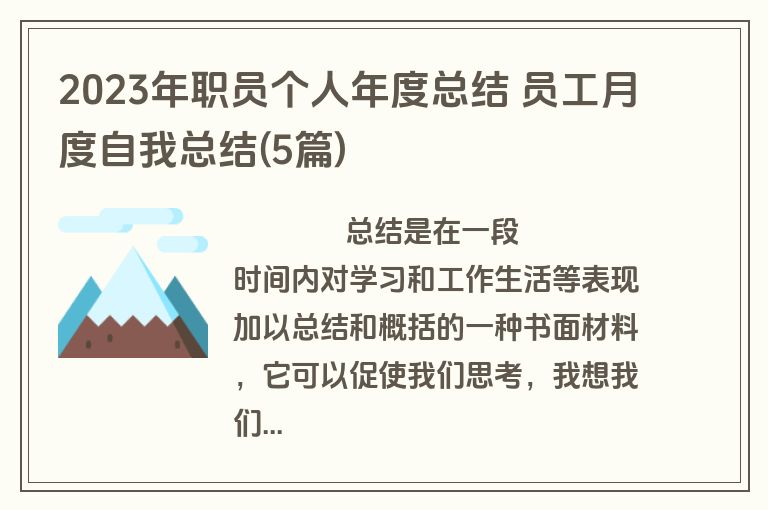 2023年职员个人年度总结 员工月度自我总结(5篇)

总结是在一段时间内对学习和工作生活等表现加以总结和概括的一种书面材料，它可以促使我们思考，我想我们...